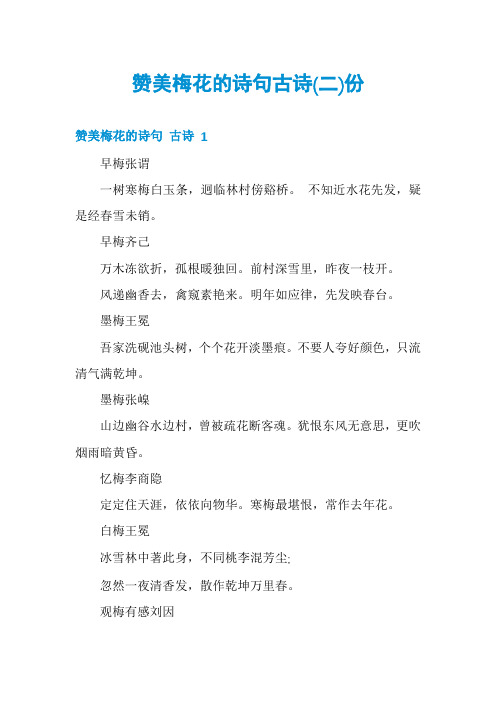 赞美梅花的诗句古诗(二)份

赞美梅花的诗句 古诗 1

早梅张谓

一树寒梅白玉条，迥临林村傍谿桥。 不知近水花先发，疑是经春雪未销。

早梅齐己

万木冻欲折，孤根暖独回。前村深雪里，昨夜一枝开。

风递幽香去，禽窥素艳来。明年如应律，先发映春台。

墨梅王冕

吾家洗砚池头树，个个花开淡墨痕。不要人夸好颜色，只流清气满乾坤。

墨梅张嵲

山边幽谷水边村，曾被疏花断客魂。犹恨东风无意思，更吹烟雨暗黄昏。

忆梅李商隐

定定住天涯，依依向物华。寒梅最堪恨，常作去年花。

白梅王冕

冰雪林中著此身，不同桃李混芳尘;

忽然一夜清香发，散作乾坤万里春。

观梅有感刘因